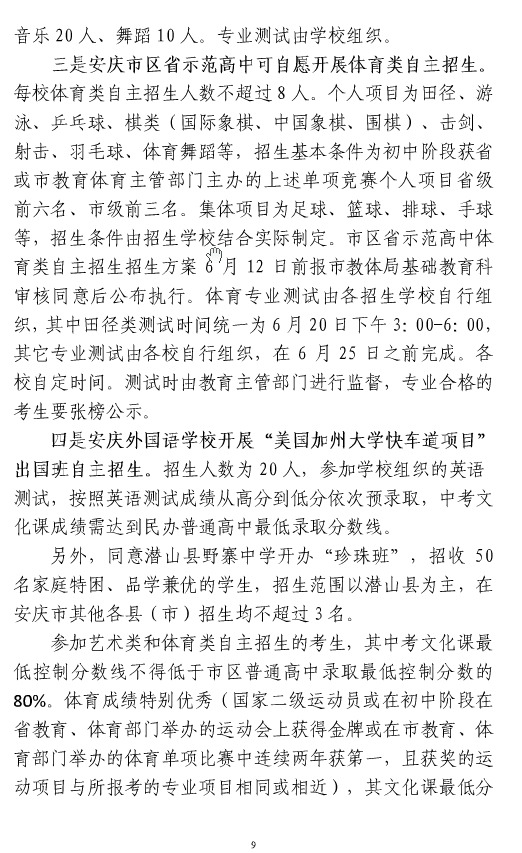 音乐 20 人、舞蹈 10 人。专业测试由学校组织。

三是安庆市区省示范高中可自愿开展体育类自主招生。每校体育类自主招生人数不超过 8 人。个人项目为田径、游泳、乒乓球、棋类（国际象棋、中国象棋、围棋）、击剑、射击、羽毛球、体育舞蹈等，招生基本条件为初中阶段获省或市教育体育主管部门主办的上述单项竞赛个人项目省级前六名、市级前三名。集体项目为足球、篮球、排球、手球等，招生条件由招生学校结合实际制定。市区省示范高中体育类自主招生招生方案 6 月 12 日前报市教体局基础教育科审核同意后公布执行。体育专业测试由各招生学校自行组织，其中田径类测试时间统一为 6 月 20 日下午 3: 00-6: 00，其它专业测试由各校自行组织，在 6 月 25 日之前完成。各校自定时间。测试时由教育主管部门进行监督，专业合格的考生要张榜公示。

四是安庆外国语学校开展“美国加州大学快车道项目”出国班自主招生。招生人数为 20 人，参加学校组织的英语测试，按照英语测试成绩从高分到低分依次预录取，中考文化课成绩需达到民办普通高中最低录取分数线。

另外，同意潜山县野寨中学开办“珍珠班”，招收 50 名家庭特困、品学兼优的学生，招生范围以潜山县为主，在安庆市其他各县（市）招生均不超过 3 名。

参加艺术类和体育类自主招生的考生，其中考文化课最低控制分数线不得低于市区普通高中录取最低控制分数的 80%。体育成绩特别优秀（国家二级运动员或在初中阶段在省教育、体育部门举办的运动会上获得金牌或在市教育、体育部门举办的体育单项比赛中连续两年获第一，且获奖的运动项目与所报考的专业项目相同或相近），其文化课最低分

9